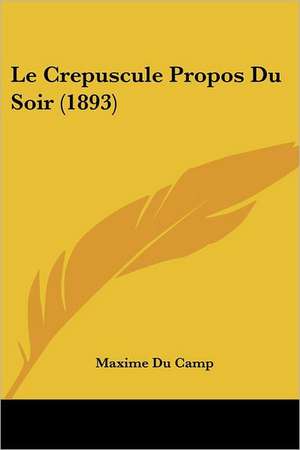 Le Crepuscule Propos Du Soir (1893)

Maxime Du Camp